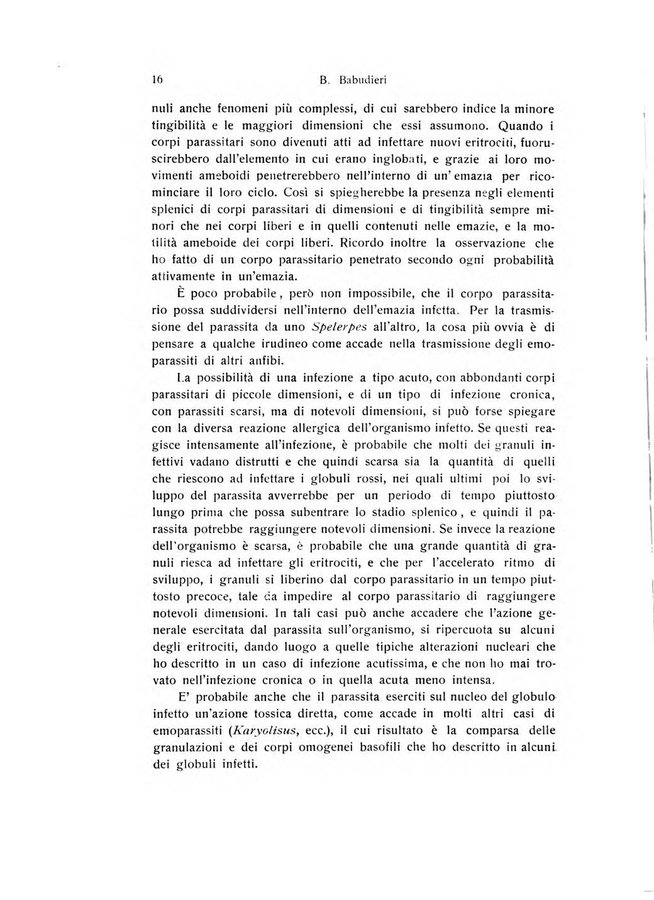 16 B. Babudieri

nuli anche fenomeni più complessi, di cui sarebbero indice la minore tingibilità e le maggiori dimensioni che essi assumono. Quando i corpi parassitari sono divenuti atti ad infettare nuovi eritrociti, fuoruscirebbero dall'elemento in cui erano inglobati, e grazie ai loro movimenti ameboidi penetrerebbero nell'interno di un' emazia per ricominciare il loro ciclo. Così si spiegherebbe la presenza negli elementi splenici di corpi parassitari di dimensioni e di tingibilità sempre minori che nei corpi liberi e in quelli contenuti nelle emazie, e la motilità ameboide dei corpi liberi. Ricordo inoltre la osservazione che ho fatto di un corpo parassitario penetrato secondo ogni probabilità attivamente in un'emazia.

È poco probabile, però non impossibile, che il corpo parassitario possa suddividersi nell'interno dell'emazia infetta. Per la trasmissione del parassita da uno Spelerpes all'altro, la cosa più ovvia è di pensare a qualche irudineo come accade nella trasmissione degli emoparassiti di altri anfibi.

La possibilità di una infezione a tipo acuto, con abbondanti corpi parassitari di piccole dimensioni, e di un tipo di infezione cronica, con parassiti scarsi, ma di notevoli dimensioni, si può forse spiegare con la diversa reazione allergica dell'organismo infetto. Se questi reagisce intensamente all'infezione, è probabile che molti dei granuli infettivi vadano distrutti e che quindi scarsa sia la quantità di quelli che riescono ad infettare i globuli rossi, nei quali ultimi poi lo sviluppo del parassita avverrebbe per un periodo di tempo piuttosto lungo prima che possa subentrare lo stadio splenico, e quindi il parassita potrebbe raggiungere notevoli dimensioni. Se invece la reazione dell'organismo è scarsa, è probabile che una grande quantità di granuli riesca ad infettare gli eritrociti, e che per l'accelerato ritmo di sviluppo, i granuli si liberino dal corpo parassitario in un tempo piuttosto precoce, tale da impedire al corpo parassitario di raggiungere notevoli dimensioni. In tali casi può anche accadere che l'azione generale esercitata dal parassita sull'organismo, si ripercuota su alcuni degli eritrociti, dando luogo a quelle tipiche alterazioni nucleari che ho descritto in un caso di infezione acutissima, e che non ho mai trovato nell'infezione cronica o in quella acuta meno intensa.

E' probabile anche che il parassita eserciti sul nucleo del globulo infetto un'azione tossica diretta, come accade in molti altri casi di emoparassiti (Karyolisus, ecc.), il cui risultato è la comparsa delle granulazioni e dei corpi omogenei basofili che ho descritto in alcuni dei globuli infetti.